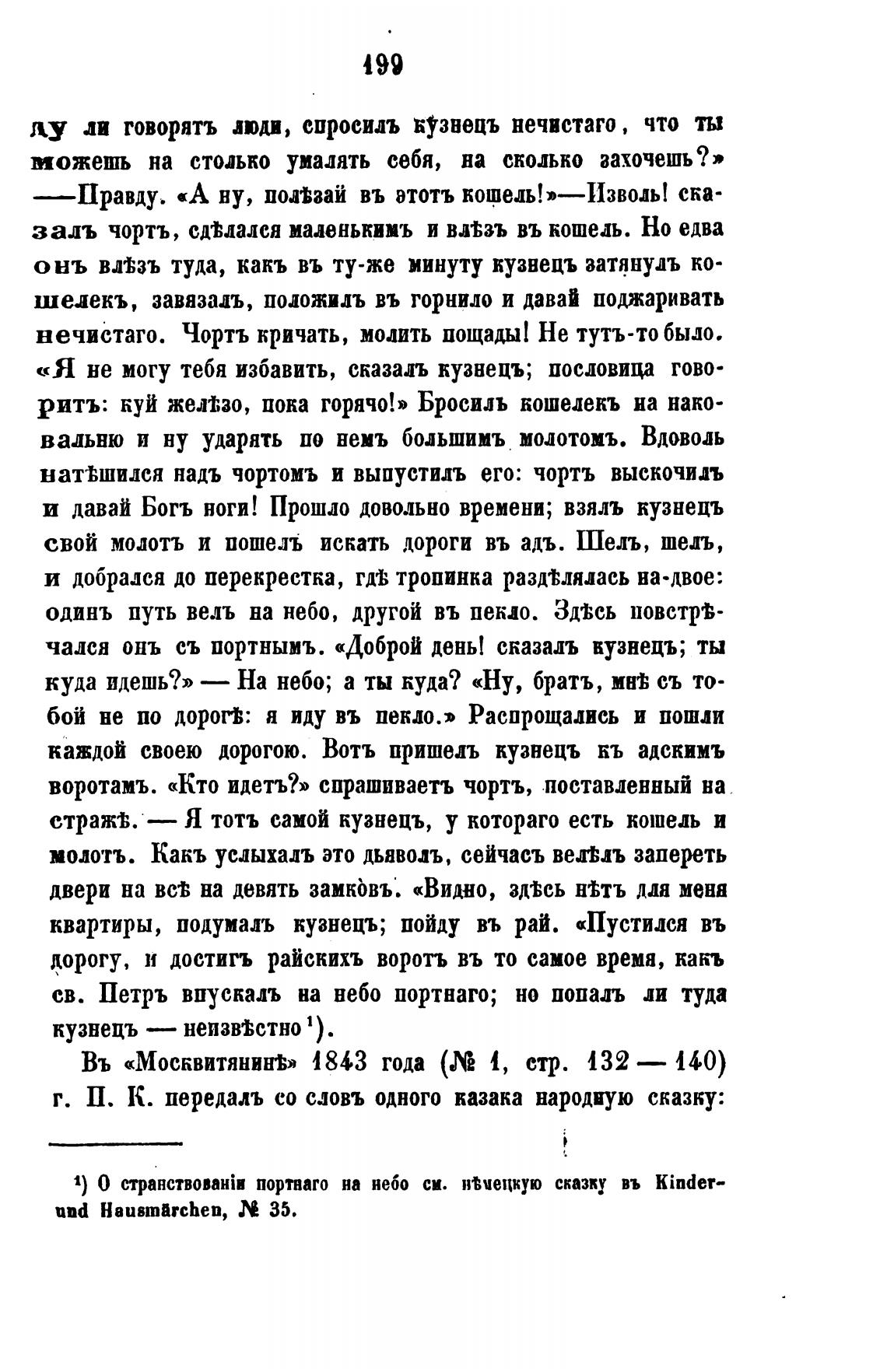 199

ду ли говорятъ люди, спросилъ кузнецъ нечистаго, что ты можешь на столько умалять себя, на сколько захочешь?» —Правду. «А ну, полѣзай въ этотъ кошель!»—Изволь! сказалъ чортъ, сдѣлался маленькимъ и влѣзъ въ кошель. Но едва онъ влѣзъ туда, какъ въ ту-же минуту кузнецъ затянулъ кошелекъ, завязалъ, положилъ въ горнило и давай поджаривать нечистаго. Чортъ кричать, молить пощады! Не тутъ-то было. «Я не могу тебя избавить, сказалъ кузнецъ; пословица говоритъ: куй желѣзо, пока горячо!» Бросилъ кошелекъ на наковальню и ну ударять по немъ большимъ молотомъ. Вдоволь натѣшился надъ чортомъ и выпустилъ его: чортъ выскочилъ и давай Богъ ноги! Прошло довольно времени; взялъ кузнецъ свой молотъ и пошелъ искать дороги въ адъ. Шелъ, шелъ, и добрался до перекрестка, гдѣ тропинка раздѣлялась на-двое: одинъ путь велъ на небо, другой въ пекло. Здѣсь повстрѣчался онъ съ портнымъ. «Доброй день! сказалъ кузнецъ; ты куда идешь?» — На небо; а ты куда? «Ну, братъ, мнѣ съ тобой не по дорогѣ: я иду въ пекло.» Распрощались и пошли каждой своею дорогою. Вотъ пришелъ кузнецъ къ адскимъ воротамъ. «Кто идетъ?» спрашиваетъ чортъ, поставленный на стражѣ. — Я тотъ самой кузнецъ, у котораго есть кошель и молотъ. Какъ услыхалъ это дьяволъ, сейчасъ велѣлъ запереть двери на всѣ на девять замковъ. «Видно, здѣсь нѣтъ для меня квартиры, подумалъ кузнецъ; пойду въ рай. «Пустился въ дорогу, и достигъ райскихъ воротъ въ то самое время, какъ св. Петръ впускалъ на небо портнаго; но попалъ ли туда кузнецъ — неизвѣстно¹).

Въ «Москвитянинѣ» 1843 года (№ 1, стр. 132 — 140) г. П. К. передалъ со словъ одного казака народную сказку:

¹) О странствованіи портнаго на небо см. нѣмецкую сказку въ Kinder- und Hausmärchen, № 35.